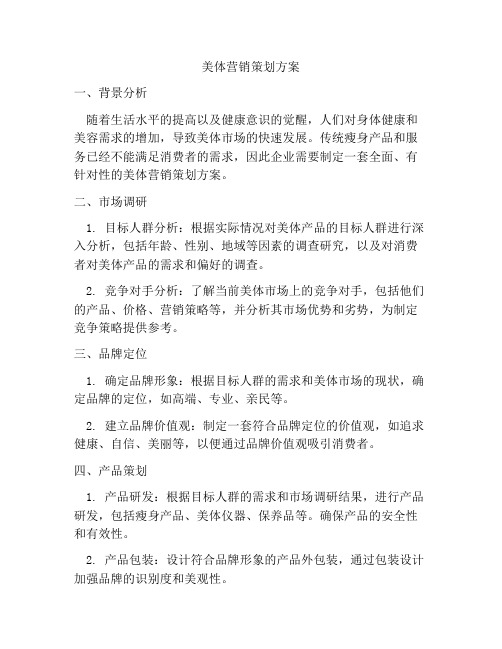 美体营销策划方案

一、背景分析

随着生活水平的提高以及健康意识的觉醒，人们对身体健康和美容需求的增加，导致美体市场的快速发展。传统瘦身产品和服务已经不能满足消费者的需求，因此企业需要制定一套全面、有针对性的美体营销策划方案。

二、市场调研

1. 目标人群分析：根据实际情况对美体产品的目标人群进行深入分析，包括年龄、性别、地域等因素的调查研究，以及对消费者对美体产品的需求和偏好的调查。

2. 竞争对手分析：了解当前美体市场上的竞争对手，包括他们的产品、价格、营销策略等，并分析其市场优势和劣势，为制定竞争策略提供参考。

三、品牌定位

1. 确定品牌形象：根据目标人群的需求和美体市场的现状，确定品牌的定位，如高端、专业、亲民等。

2. 建立品牌价值观：制定一套符合品牌定位的价值观，如追求健康、自信、美丽等，以便通过品牌价值观吸引消费者。

四、产品策划

1. 产品研发：根据目标人群的需求和市场调研结果，进行产品研发，包括瘦身产品、美体仪器、保养品等。确保产品的安全性和有效性。

2. 产品包装：设计符合品牌形象的产品外包装，通过包装设计加强品牌的识别度和美观性。